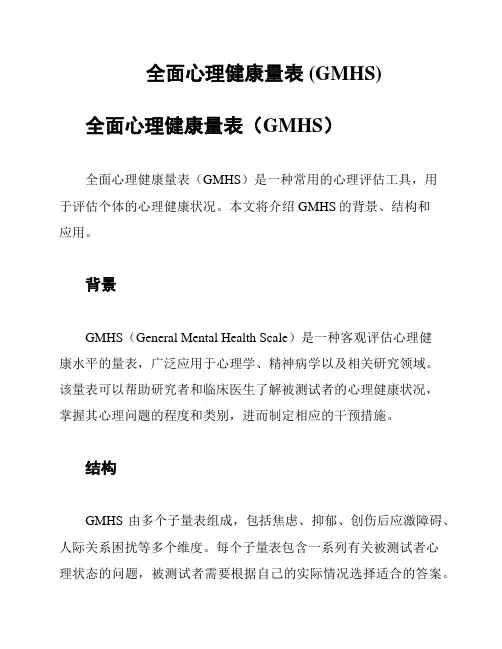 全面心理健康量表 (GMHS)

全面心理健康量表（GMHS）

全面心理健康量表（GMHS）是一种常用的心理评估工具，用于评估个体的心理健康状况。本文将介绍 GMHS 的背景、结构和应用。

背景

GMHS（General Mental Health Scale）是一种客观评估心理健康水平的量表，广泛应用于心理学、精神病学以及相关研究领域。该量表可以帮助研究者和临床医生了解被测试者的心理健康状况，掌握其心理问题的程度和类别，进而制定相应的干预措施。

结构

GMHS 由多个子量表组成，包括焦虑、抑郁、创伤后应激障碍、人际关系困扰等多个维度。每个子量表包含一系列有关被测试者心理状态的问题，被测试者需要根据自己的实际情况选择适合的答案。